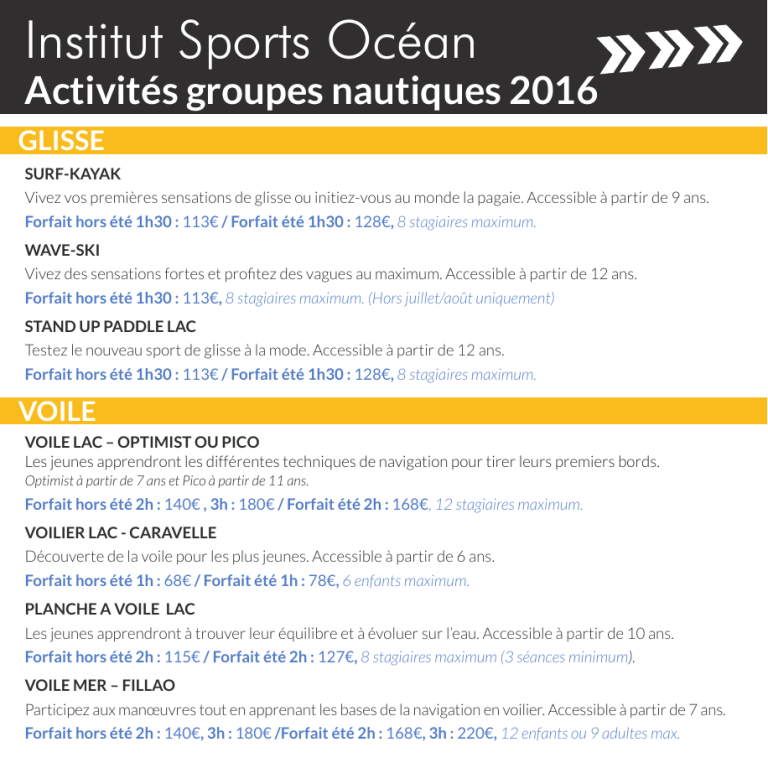 Institut Sports Océan
Activités groupes nautiques 2016

GLISSE

SURF-KAYAK
Vivez vos premières sensations de glisse ou initiez-vous au monde la pagaie. Accessible à partir de 9 ans.
Forfait hors été 1h30 : 113€ / Forfait été 1h30 : 128€, 8 stagiaires maximum.

WAVE-SKI
Vivez des sensations fortes et profitez des vagues au maximum. Accessible à partir de 12 ans.
Forfait hors été 1h30 : 113€, 8 stagiaires maximum. (Hors juillet/août uniquement)

STAND UP PADDLE LAC
Testez le nouveau sport de glisse à la mode. Accessible à partir de 12 ans.
Forfait hors été 1h30 : 113€ / Forfait été 1h30 : 128€, 8 stagiaires maximum.

VOILE

VOILE LAC – OPTIMIST OU PICO
Les jeunes apprendront les différentes techniques de navigation pour tirer leurs premiers bords.
Optimist à partir de 7 ans et Pico à partir de 11 ans.
Forfait hors été 2h : 140€ , 3h : 180€ / Forfait été 2h : 168€, 12 stagiaires maximum.

VOILIER LAC - CARAVELLE
Découverte de la voile pour les plus jeunes. Accessible à partir de 6 ans.
Forfait hors été 1h : 68€ / Forfait été 1h : 78€, 6 enfants maximum.

PLANCHE A VOILE LAC
Les jeunes apprendront à trouver leur équilibre et à évoluer sur l'eau. Accessible à partir de 10 ans.
Forfait hors été 2h : 115€ / Forfait été 2h : 127€, 8 stagiaires maximum (3 séances minimum).

VOILE MER – FILLAO
Participez aux manœuvres tout en apprenant les bases de la navigation en voilier. Accessible à partir de 7 ans.
Forfait hors été 2h : 140€, 3h : 180€ /Forfait été 2h : 168€, 3h : 220€, 12 enfants ou 9 adultes max.